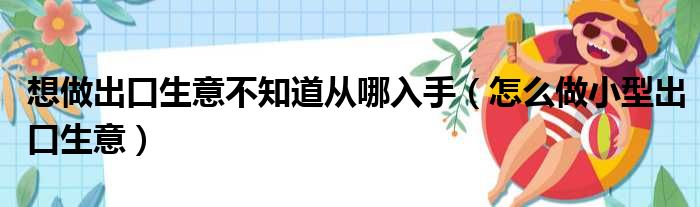 想做出口生意不知道从哪入手（怎么做小型出口生意）